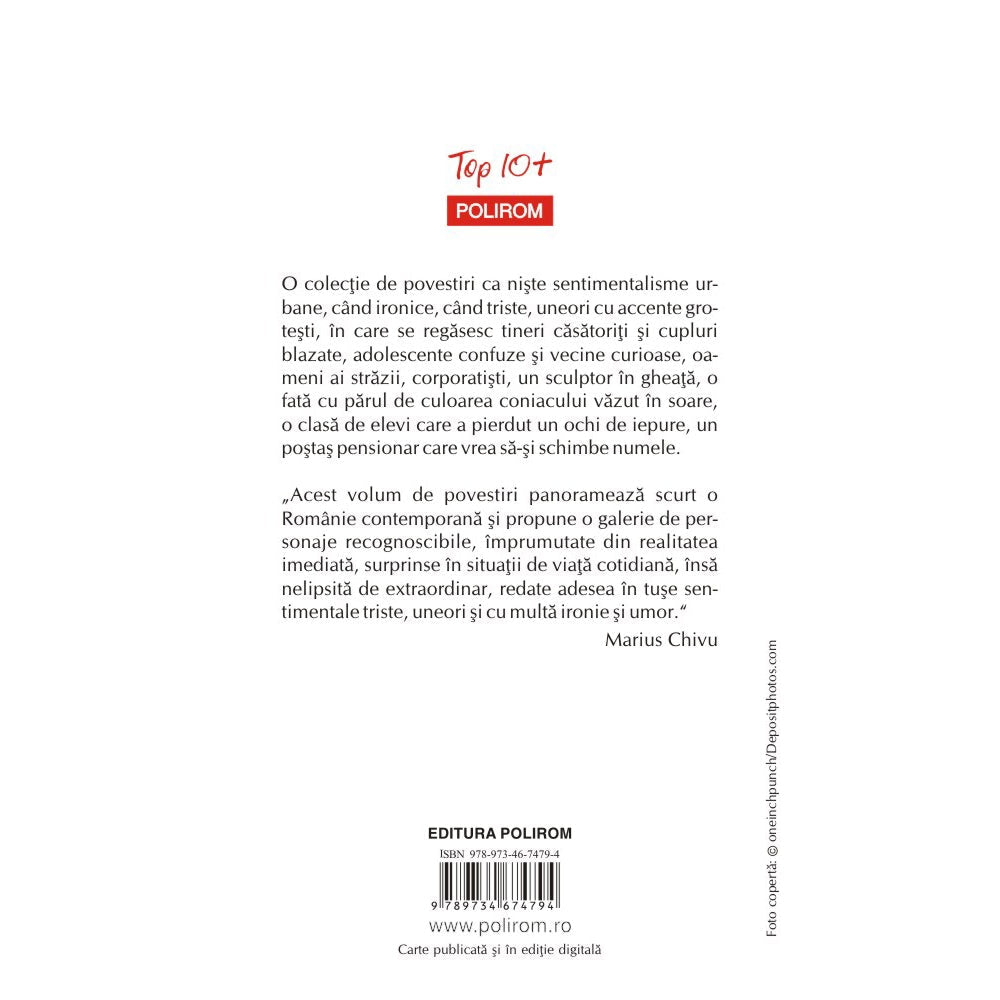 Top 10+
POLIROM

O colecţie de povestiri ca nişte sentimentalisme urbane, când ironice, când triste, uneori cu accente groteşti, în care se regăsesc tineri căsătoriţi şi cupluri blazate, adolescente confuze şi vecine curioase, oameni ai străzii, corporatişti, un sculptor în gheaţă, o fată cu părul de culoarea coniacului văzut în soare, o clasă de elevi care a pierdut un ochi de iepure, un poştaş pensionar care vrea să-şi schimbe numele.

„Acest volum de povestiri panoramează scurt o Românie contemporană şi propune o galerie de personaje recognoscibile, împrumutate din realitatea imediată, surprinse în situaţii de viaţă cotidiană, însă nelipsită de extraordinar, redate adesea în tuşe sentimentale triste, uneori şi cu multă ironie şi umor."
Marius Chivu

Foto copertă: © oneinchpunch/Depositphotos.com

EDITURA POLIROM
ISBN 978-973-46-7479-4
9 789734 674794
www.polirom.ro
Carte publicată şi în ediţie digitală